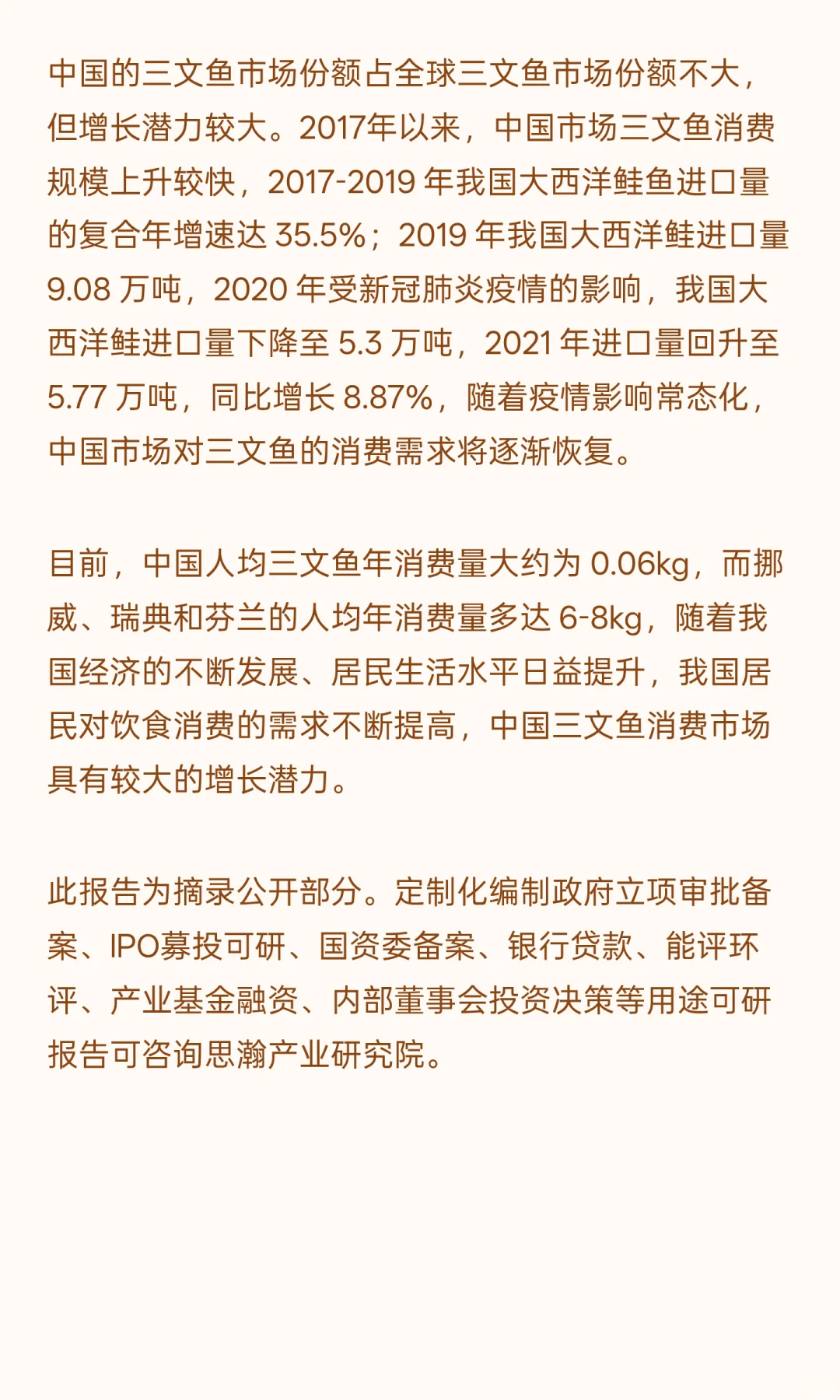 中国的三文鱼市场份额占全球三文鱼市场份额不大，但增长潜力较大。2017年以来，中国市场三文鱼消费规模上升较快，2017-2019 年我国大西洋鲑鱼进口量的复合年增速达 35.5%；2019 年我国大西洋鲑进口量 9.08 万吨，2020 年受新冠肺炎疫情的影响，我国大西洋鲑进口量下降至 5.3 万吨，2021 年进口量回升至 5.77 万吨，同比增长 8.87%，随着疫情影响常态化，中国市场对三文鱼的消费需求将逐渐恢复。

目前，中国人均三文鱼年消费量大约为 0.06kg，而挪威、瑞典和芬兰的人均年消费量多达 6-8kg，随着我国经济的不断发展、居民生活水平日益提升，我国居民对饮食消费的需求不断提高，中国三文鱼消费市场具有较大的增长潜力。

此报告为摘录公开部分。定制化编制政府立项审批备案、IPO募投可研、国资委备案、银行贷款、能评环评、产业基金融资、内部董事会投资决策等用途可研报告可咨询思瀚产业研究院。